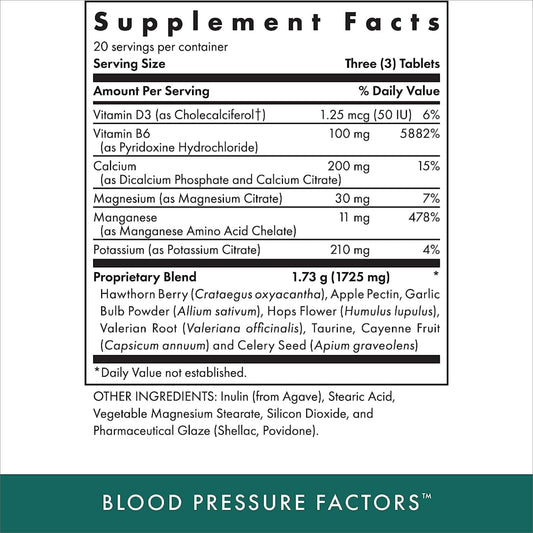 Supplement Facts
20 servings per container
Serving Size Three (3) Tablets

| Amount Per Serving | | % Daily Value |
|---|---|---|
| Vitamin D3 (as Cholecalciferol†) | 1.25 mcg (50 IU) | 6% |
| Vitamin B6 (as Pyridoxine Hydrochloride) | 100 mg | 5882% |
| Calcium (as Dicalcium Phosphate and Calcium Citrate) | 200 mg | 15% |
| Magnesium (as Magnesium Citrate) | 30 mg | 7% |
| Manganese (as Manganese Amino Acid Chelate) | 11 mg | 478% |
| Potassium (as Potassium Citrate) | 210 mg | 4% |
| Proprietary Blend | 1.73 g (1725 mg) | * |

Hawthorn Berry (Crataegus oxyacantha), Apple Pectin, Garlic Bulb Powder (Allium sativum), Hops Flower (Humulus lupulus), Valerian Root (Valeriana officinalis), Taurine, Cayenne Fruit (Capsicum annuum) and Celery Seed (Apium graveolens)

*Daily Value not established.

OTHER INGREDIENTS: Inulin (from Agave), Stearic Acid, Vegetable Magnesium Stearate, Silicon Dioxide, and Pharmaceutical Glaze (Shellac, Povidone).

BLOOD PRESSURE FACTORS™